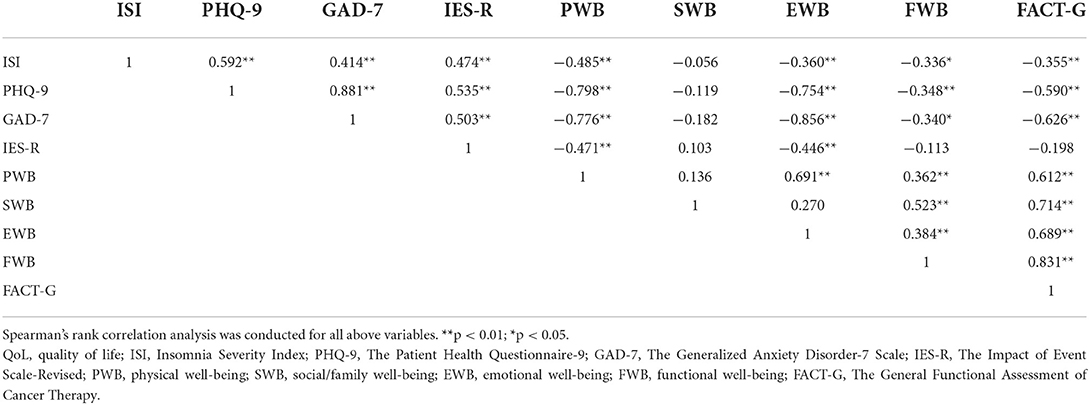 | | ISI | PHQ-9 | GAD-7 | IES-R | PWB | SWB | EWB | FWB | FACT-G |
|---|---|---|---|---|---|---|---|---|---|
| ISI | 1 | 0.592** | 0.414** | 0.474** | −0.485** | −0.056 | −0.360** | −0.336* | −0.355** |
| PHQ-9 | | 1 | 0.881** | 0.535** | −0.798** | −0.119 | −0.754** | −0.348** | −0.590** |
| GAD-7 | | | 1 | 0.503** | −0.776** | −0.182 | −0.856** | −0.340* | −0.626** |
| IES-R | | | | 1 | −0.471** | 0.103 | −0.446** | −0.113 | −0.198 |
| PWB | | | | | 1 | 0.136 | 0.691** | 0.362** | 0.612** |
| SWB | | | | | | 1 | 0.270 | 0.523** | 0.714** |
| EWB | | | | | | | 1 | 0.384** | 0.689** |
| FWB | | | | | | | | 1 | 0.831** |
| FACT-G | | | | | | | | | 1 |

Spearman's rank correlation analysis was conducted for all above variables. **p < 0.01; *p < 0.05.

QoL, quality of life; ISI, Insomnia Severity Index; PHQ-9, The Patient Health Questionnaire-9; GAD-7, The Generalized Anxiety Disorder-7 Scale; IES-R, The Impact of Event Scale-Revised; PWB, physical well-being; SWB, social/family well-being; EWB, emotional well-being; FWB, functional well-being; FACT-G, The General Functional Assessment of Cancer Therapy.